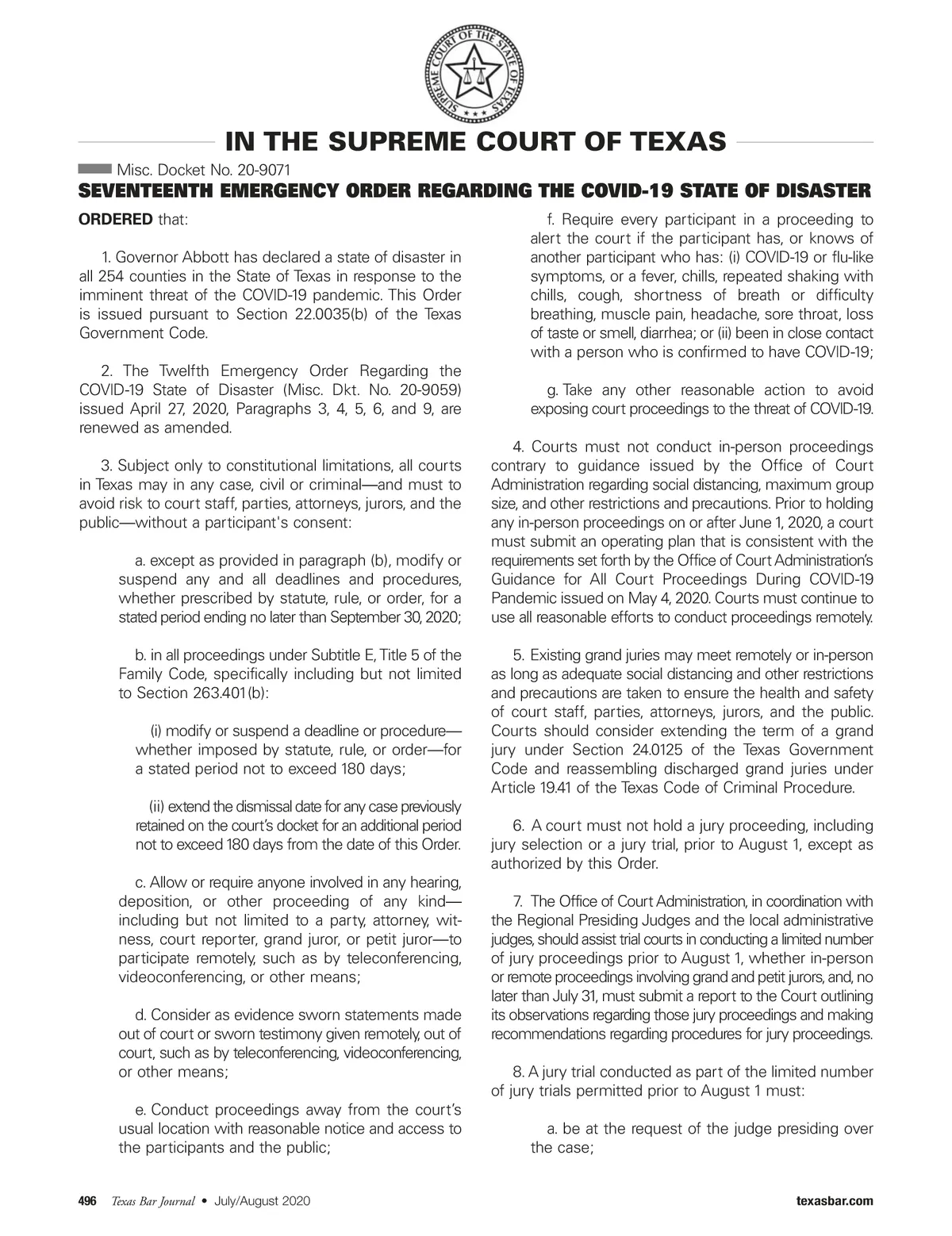 SUPREME COURT OF THE STATE OF TEXAS

IN THE SUPREME COURT OF TEXAS

Misc. Docket No. 20-9071

SEVENTEENTH EMERGENCY ORDER REGARDING THE COVID-19 STATE OF DISASTER

ORDERED that:

1. Governor Abbott has declared a state of disaster in all 254 counties in the State of Texas in response to the imminent threat of the COVID-19 pandemic. This Order is issued pursuant to Section 22.0035(b) of the Texas Government Code.

2. The Twelfth Emergency Order Regarding the COVID-19 State of Disaster (Misc. Dkt. No. 20-9059) issued April 27, 2020, Paragraphs 3, 4, 5, 6, and 9, are renewed as amended.

3. Subject only to constitutional limitations, all courts in Texas may in any case, civil or criminal—and must to avoid risk to court staff, parties, attorneys, jurors, and the public—without a participant's consent:

a. except as provided in paragraph (b), modify or suspend any and all deadlines and procedures, whether prescribed by statute, rule, or order, for a stated period ending no later than September 30, 2020;

b. in all proceedings under Subtitle E, Title 5 of the Family Code, specifically including but not limited to Section 263.401(b):

(i) modify or suspend a deadline or procedure—whether imposed by statute, rule, or order—for a stated period not to exceed 180 days;

(ii) extend the dismissal date for any case previously retained on the court's docket for an additional period not to exceed 180 days from the date of this Order.

c. Allow or require anyone involved in any hearing, deposition, or other proceeding of any kind—including but not limited to a party, attorney, witness, court reporter, grand juror, or petit juror—to participate remotely, such as by teleconferencing, videoconferencing, or other means;

d. Consider as evidence sworn statements made out of court or sworn testimony given remotely, out of court, such as by teleconferencing, videoconferencing, or other means;

e. Conduct proceedings away from the court's usual location with reasonable notice and access to the participants and the public;

f. Require every participant in a proceeding to alert the court if the participant has, or knows of another participant who has: (i) COVID-19 or flu-like symptoms, or a fever, chills, repeated shaking with chills, cough, shortness of breath or difficulty breathing, muscle pain, headache, sore throat, loss of taste or smell, diarrhea; or (ii) been in close contact with a person who is confirmed to have COVID-19;

g. Take any other reasonable action to avoid exposing court proceedings to the threat of COVID-19.

4. Courts must not conduct in-person proceedings contrary to guidance issued by the Office of Court Administration regarding social distancing, maximum group size, and other restrictions and precautions. Prior to holding any in-person proceedings on or after June 1, 2020, a court must submit an operating plan that is consistent with the requirements set forth by the Office of Court Administration's Guidance for All Court Proceedings During COVID-19 Pandemic issued on May 4, 2020. Courts must continue to use all reasonable efforts to conduct proceedings remotely.

5. Existing grand juries may meet remotely or in-person as long as adequate social distancing and other restrictions and precautions are taken to ensure the health and safety of court staff, parties, attorneys, jurors, and the public. Courts should consider extending the term of a grand jury under Section 24.0125 of the Texas Government Code and reassembling discharged grand juries under Article 19.41 of the Texas Code of Criminal Procedure.

6. A court must not hold a jury proceeding, including jury selection or a jury trial, prior to August 1, except as authorized by this Order.

7. The Office of Court Administration, in coordination with the Regional Presiding Judges and the local administrative judges, should assist trial courts in conducting a limited number of jury proceedings prior to August 1, whether in-person or remote proceedings involving grand and petit jurors, and, no later than July 31, must submit a report to the Court outlining its observations regarding those jury proceedings and making recommendations regarding procedures for jury proceedings.

8. A jury trial conducted as part of the limited number of jury trials permitted prior to August 1 must:

a. be at the request of the judge presiding over the case;

496 Texas Bar Journal • July/August 2020 texasbar.com